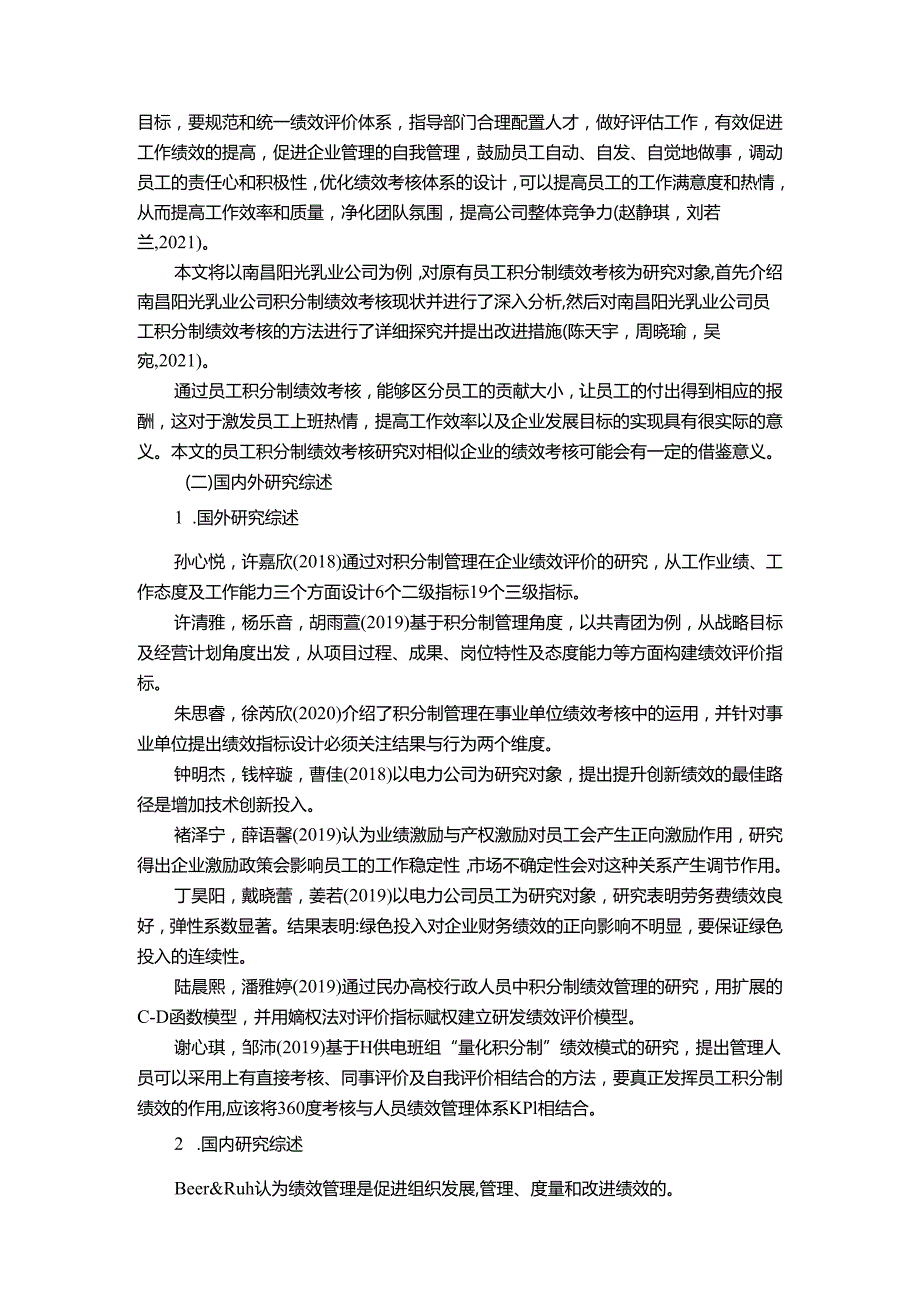 目标，要规范和统一绩效评价体系，指导部门合理配置人才，做好评估工作，有效促进工作绩效的提高，促进企业管理的自我管理，鼓励员工自动、自发、自觉地做事，调动员工的责任心和积极性，优化绩效考核体系的设计，可以提高员工的工作满意度和热情，从而提高工作效率和质量，净化团队氛围，提高公司整体竞争力(赵静琪，刘若兰,2021)。

本文将以南昌阳光乳业公司为例，对原有员工积分制绩效考核为研究对象,首先介绍南昌阳光乳业公司积分制绩效考核现状并进行了深入分析,然后对南昌阳光乳业公司员工积分制绩效考核的方法进行了详细探究并提出改进措施(陈天宇，周晓瑜，吴宛,2021)。

通过员工积分制绩效考核，能够区分员工的贡献大小，让员工的付出得到相应的报酬，这对于激发员工上班热情，提高工作效率以及企业发展目标的实现具有很实际的意义。本文的员工积分制绩效考核研究对相似企业的绩效考核可能会有一定的借鉴意义。

(二)国内外研究综述

1 .国外研究综述

孙心悦，许嘉欣(2018)通过对积分制管理在企业绩效评价的研究，从工作业绩、工作态度及工作能力三个方面设计6个二级指标19个三级指标。

许清雅，杨乐音，胡雨萱(2019)基于积分制管理角度，以共青团为例，从战略目标及经营计划角度出发，从项目过程、成果、岗位特性及态度能力等方面构建绩效评价指标。

朱思睿，徐芮欣(2020)介绍了积分制管理在事业单位绩效考核中的运用，并针对事业单位提出绩效指标设计必须关注结果与行为两个维度。

钟明杰，钱梓璇，曹佳(2018)以电力公司为研究对象，提出提升创新绩效的最佳路径是增加技术创新投入。

褚泽宁，薛语馨(2019)认为业绩激励与产权激励对员工会产生正向激励作用，研究得出企业激励政策会影响员工的工作稳定性，市场不确定性会对这种关系产生调节作用。

丁昊阳，戴晓蕾，姜若(2019)以电力公司员工为研究对象，研究表明劳务费绩效良好，弹性系数显著。结果表明:绿色投入对企业财务绩效的正向影响不明显，要保证绿色投入的连续性。

陆晨熙，潘雅婷(2019)通过民办高校行政人员中积分制绩效管理的研究，用扩展的C-D函数模型，并用熵权法对评价指标赋权建立研发绩效评价模型。

谢心琪，邹沛(2019)基于H供电班组“量化积分制”绩效模式的研究，提出管理人员可以采用上有直接考核、同事评价及自我评价相结合的方法，要真正发挥员工积分制绩效的作用,应该将360度考核与人员绩效管理体系KPI相结合。

2 .国内研究综述

Beer&Ruh认为绩效管理是促进组织发展,管理、度量和改进绩效的。